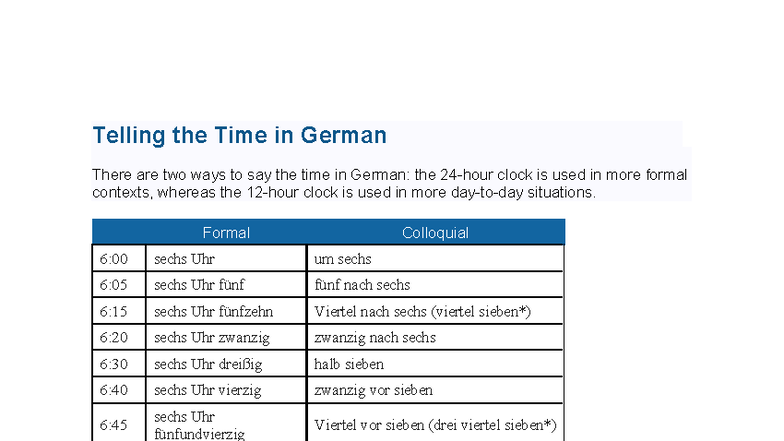 Telling the Time in German

There are two ways to say the time in German: the 24-hour clock is used in more formal contexts, whereas the 12-hour clock is used in more day-to-day situations.

| | Formal | Colloquial |
|---|---|---|
| 6:00 | sechs Uhr | um sechs |
| 6:05 | sechs Uhr fünf | fünf nach sechs |
| 6:15 | sechs Uhr fünfzehn | Viertel nach sechs (viertel sieben*) |
| 6:20 | sechs Uhr zwanzig | zwanzig nach sechs |
| 6:30 | sechs Uhr dreißig | halb sieben |
| 6:40 | sechs Uhr vierzig | zwanzig vor sieben |
| 6:45 | sechs Uhr fünfundvierzig | Viertel vor sieben (drei viertel sieben*) |